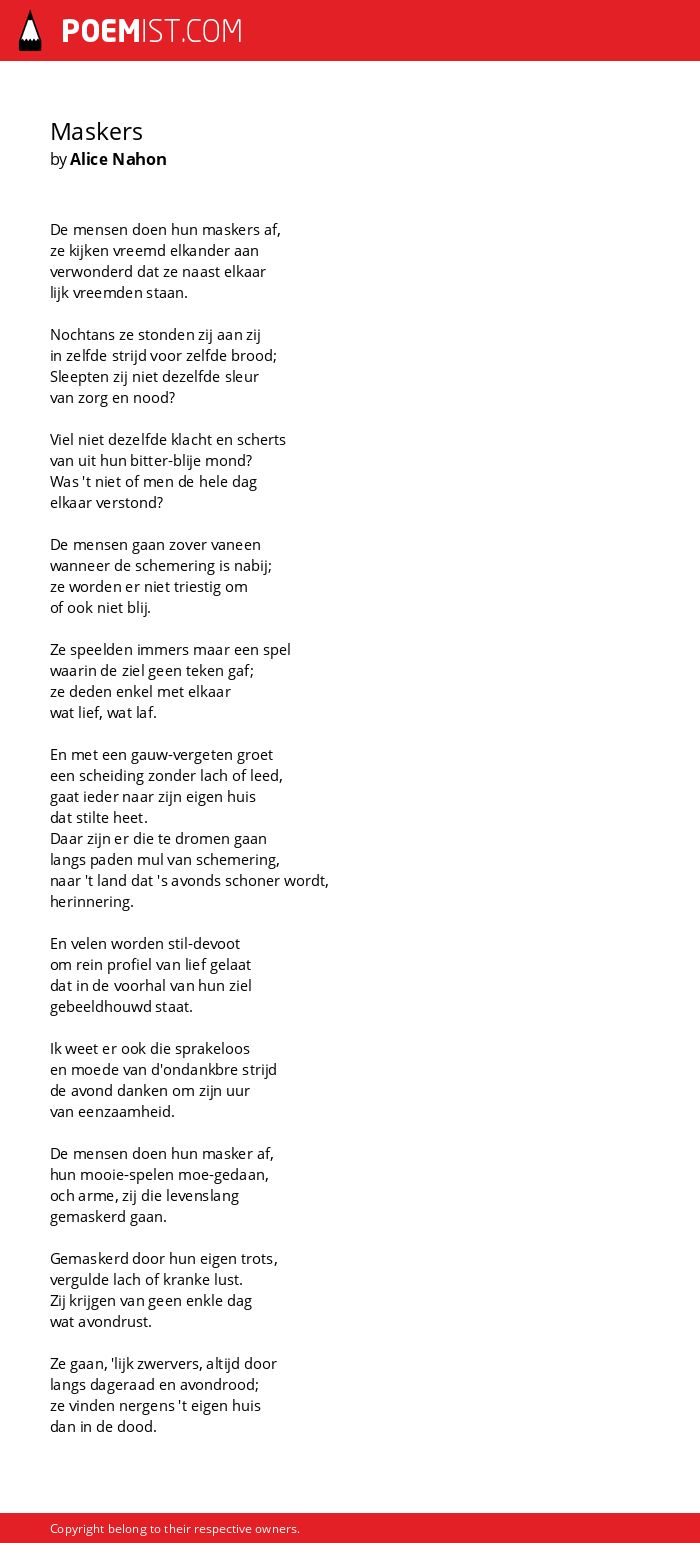 POEMIST.COM

Maskers
by Alice Nahon

De mensen doen hun maskers af,
ze kijken vreemd elkander aan
verwonderd dat ze naast elkaar
lijk vreemden staan.

Nochtans ze stonden zij aan zij
in zelfde strijd voor zelfde brood;
Sleepten zij niet dezelfde sleur
van zorg en nood?

Viel niet dezelfde klacht en scherts
van uit hun bitter-blije mond?
Was 't niet of men de hele dag
elkaar verstond?

De mensen gaan zover vaneen
wanneer de schemering is nabij;
ze worden er niet triestig om
of ook niet blij.

Ze speelden immers maar een spel
waarin de ziel geen teken gaf;
ze deden enkel met elkaar
wat lief, wat laf.

En met een gauw-vergeten groet
een scheiding zonder lach of leed,
gaat ieder naar zijn eigen huis
dat stilte heet.
Daar zijn er die te dromen gaan
langs paden mul van schemering,
naar 't land dat 's avonds schoner wordt,
herinnering.

En velen worden stil-devoot
om rein profiel van lief gelaat
dat in de voorhal van hun ziel
gebeeldhouwd staat.

Ik weet er ook die sprakeloos
en moede van d'ondankbre strijd
de avond danken om zijn uur
van eenzaamheid.

De mensen doen hun masker af,
hun mooie-spelen moe-gedaan,
och arme, zij die levenslang
gemaskerd gaan.

Gemaskerd door hun eigen trots,
vergulde lach of kranke lust.
Zij krijgen van geen enkle dag
wat avondrust.

Ze gaan, 'lijk zwervers, altijd door
langs dageraad en avondrood;
ze vinden nergens 't eigen huis
dan in de dood.

Copyright belong to their respective owners.